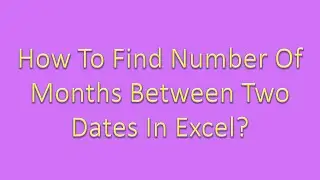 How To Find Number Of Months Between Two Dates In Excel?